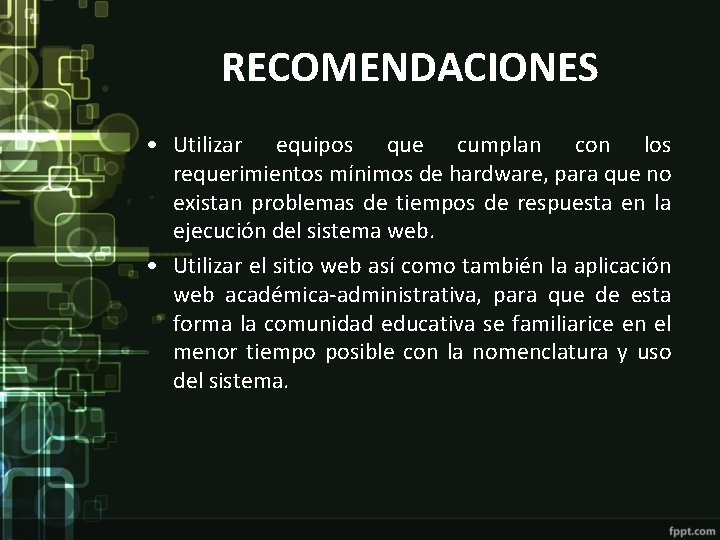 RECOMENDACIONES

• Utilizar equipos que cumplan con los requerimientos mínimos de hardware, para que no existan problemas de tiempos de respuesta en la ejecución del sistema web.

• Utilizar el sitio web así como también la aplicación web académica-administrativa, para que de esta forma la comunidad educativa se familiarice en el menor tiempo posible con la nomenclatura y uso del sistema.

fppt.com